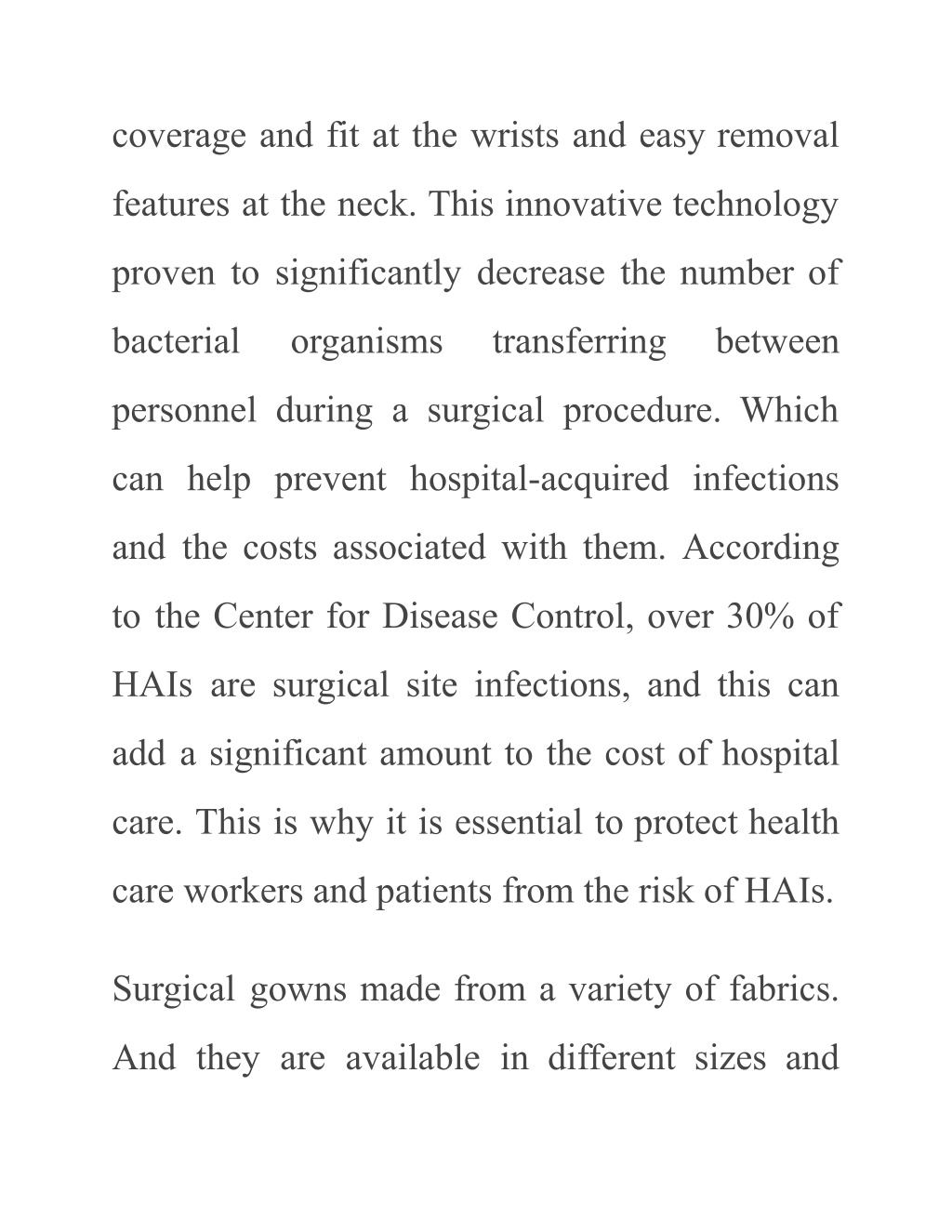 coverage and fit at the wrists and easy removal features at the neck. This innovative technology proven to significantly decrease the number of bacterial organisms transferring between personnel during a surgical procedure. Which can help prevent hospital-acquired infections and the costs associated with them. According to the Center for Disease Control, over 30% of HAIs are surgical site infections, and this can add a significant amount to the cost of hospital care. This is why it is essential to protect health care workers and patients from the risk of HAIs.

Surgical gowns made from a variety of fabrics. And they are available in different sizes and